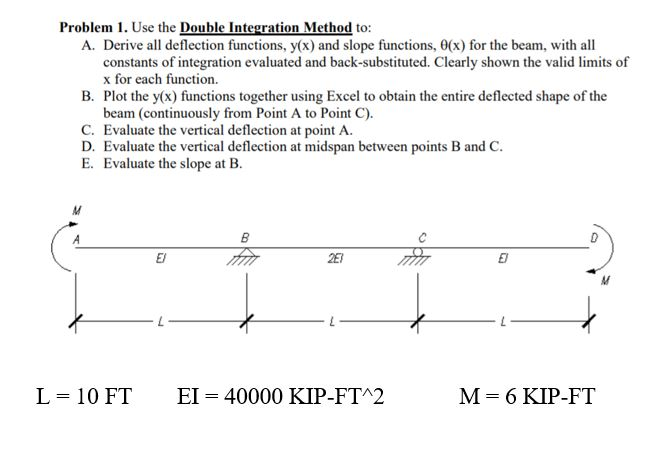 **Problem 1.** Use the **Double Integration Method** to:

A. Derive all deflection functions, y(x) and slope functions, θ(x) for the beam, with all constants of integration evaluated and back-substituted. Clearly shown the valid limits of x for each function.
B. Plot the y(x) functions together using Excel to obtain the entire deflected shape of the beam (continuously from Point A to Point C).
C. Evaluate the vertical deflection at point A.
D. Evaluate the vertical deflection at midspan between points B and C.
E. Evaluate the slope at B.

M
A
B
C
D
EI
2EI
EI
M
L
L
L

L = 10 FT EI = 40000 KIP-FT^2 M = 6 KIP-FT